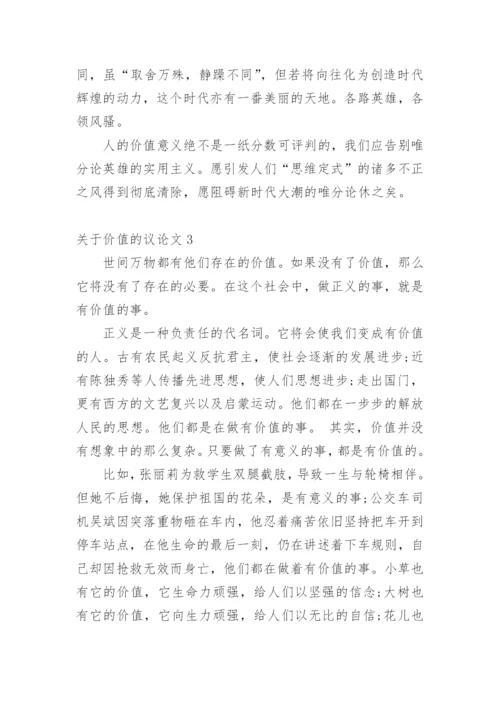 同，虽“取舍万殊，静躁不同”，但若将向往化为创造时代辉煌的动力，这个时代亦有一番美丽的天地。各路英雄，各领风骚。

人的价值意义绝不是一纸分数可评判的，我们应告别唯分论英雄的实用主义。愿引发人们“思维定式”的诸多不正之风得到彻底清除，愿阻碍新时代大潮的唯分论休之矣。

关于价值的议论文 3

世间万物都有他们存在的价值。如果没有了价值，那么它将没有了存在的必要。在这个社会中，做正义的事，就是有价值的事。

正义是一种负责任的代名词。它将会使我们变成有价值的人。古有农民起义反抗君主，使社会逐渐的发展进步;近有陈独秀等人传播先进思想，使人们思想进步;走出国门，更有西方的文艺复兴以及启蒙运动。他们都在一步步的解放人民的思想。他们都是在做有价值的事。 其实，价值并没有想象中的那么复杂。只要做了有意义的事，都是有价值的。

比如，张丽莉为救学生双腿截肢，导致一生与轮椅相伴。但她不后悔，她保护祖国的花朵，是有意义的事;公交车司机吴斌因突落重物砸在车内，他忍着痛苦依旧坚持把车开到停车站点，在他生命的最后一刻，仍在讲述着下车规则，自己却因抢救无效而身亡，他们都在做着有价值的事。小草也有它的价值，它生命力顽强，给人们以坚强的信念;大树也有它的价值，它向生力顽强，给人们以无比的自信;花儿也